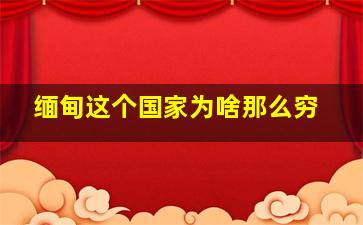 缅甸这个国家为啥那么穷